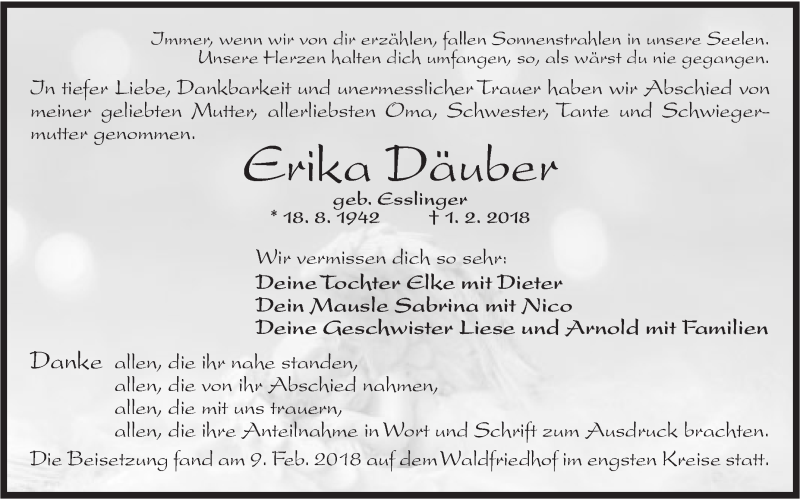 Immer, wenn wir von dir erzählen, fallen Sonnenstrahlen in unsere Seelen.
Unsere Herzen halten dich umfangen, so, als wärst du nie gegangen.

In tiefer Liebe, Dankbarkeit und unermesslicher Trauer haben wir Abschied von meiner geliebten Mutter, allerliebsten Oma, Schwester, Tante und Schwiegermutter genommen.

Erika Däuber

geb. Esslinger
* 18. 8. 1942 † 1. 2. 2018

Wir vermissen dich so sehr:
Deine Tochter Elke mit Dieter
Dein Mausle Sabrina mit Nico
Deine Geschwister Liese und Arnold mit Familien

Danke allen, die ihr nahe standen,
allen, die von ihr Abschied nahmen,
allen, die mit uns trauern,
allen, die ihre Anteilnahme in Wort und Schrift zum Ausdruck brachten.

Die Beisetzung fand am 9. Feb. 2018 auf dem Waldfriedhof im engsten Kreise statt.